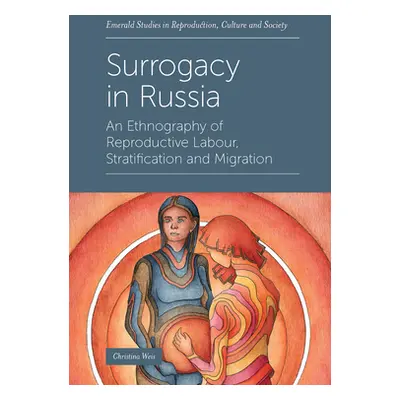 Emerald Studies in Reproduction, Culture and Society

Surrogacy in Russia

An Ethnography of Reproductive Labour, Stratification and Migration

Christina Weis